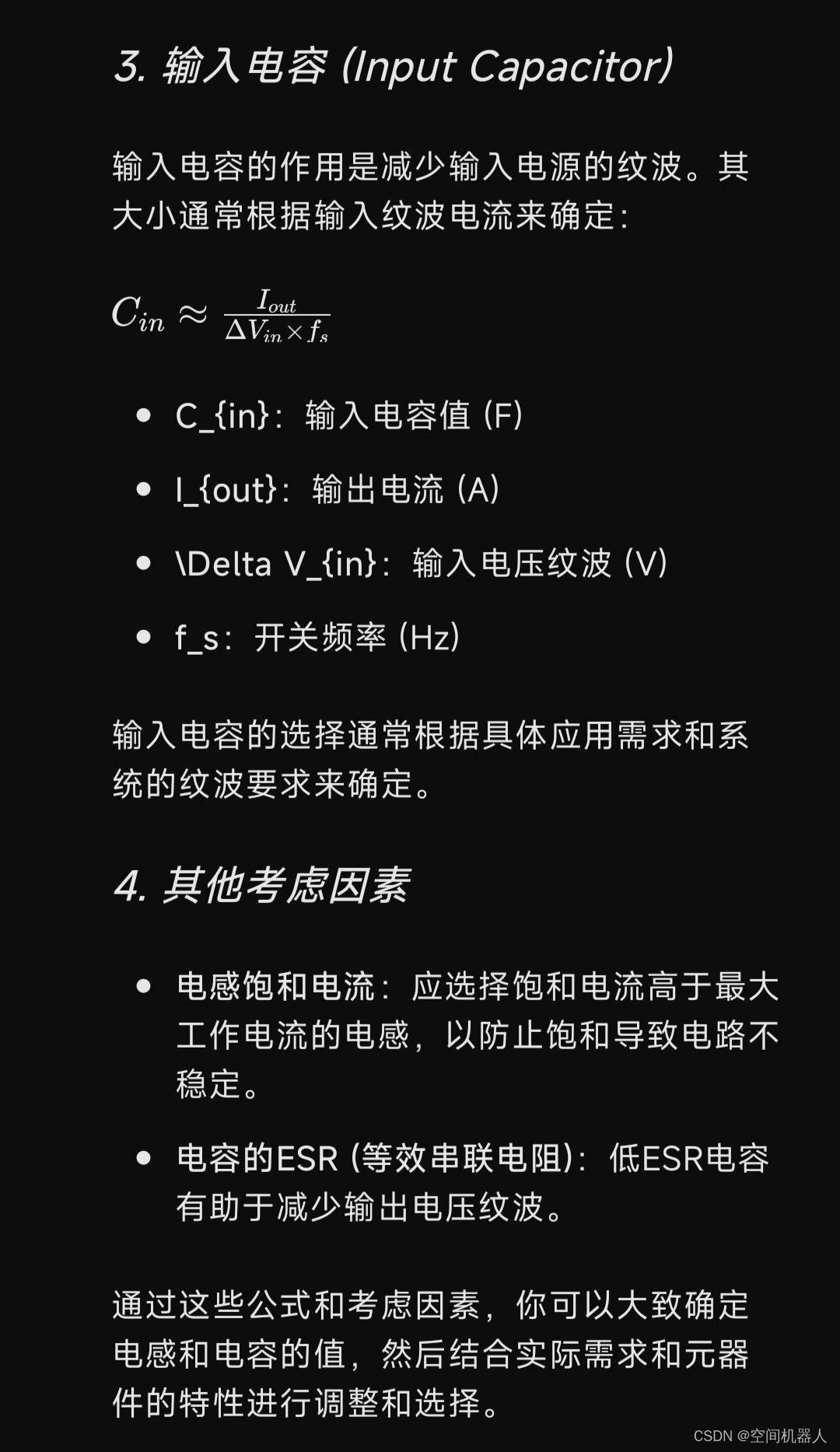 3. 输入电容 (Input Capacitor)

输入电容的作用是减少输入电源的纹波。其大小通常根据输入纹波电流来确定：

$C_{in} \approx \frac{I_{out}}{\Delta V_{in} \times f_s}$

- C_{in}：输入电容值 (F)
- I_{out}：输出电流 (A)
- \Delta V_{in}：输入电压纹波 (V)
- f_s：开关频率 (Hz)

输入电容的选择通常根据具体应用需求和系统的纹波要求来确定。

4. 其他考虑因素

- 电感饱和电流：应选择饱和电流高于最大工作电流的电感，以防止饱和导致电路不稳定。
- 电容的ESR (等效串联电阻)：低ESR电容有助于减少输出电压纹波。

通过这些公式和考虑因素，你可以大致确定电感和电容的值，然后结合实际需求和元器件的特性进行调整和选择。

CSDN @空间机器人